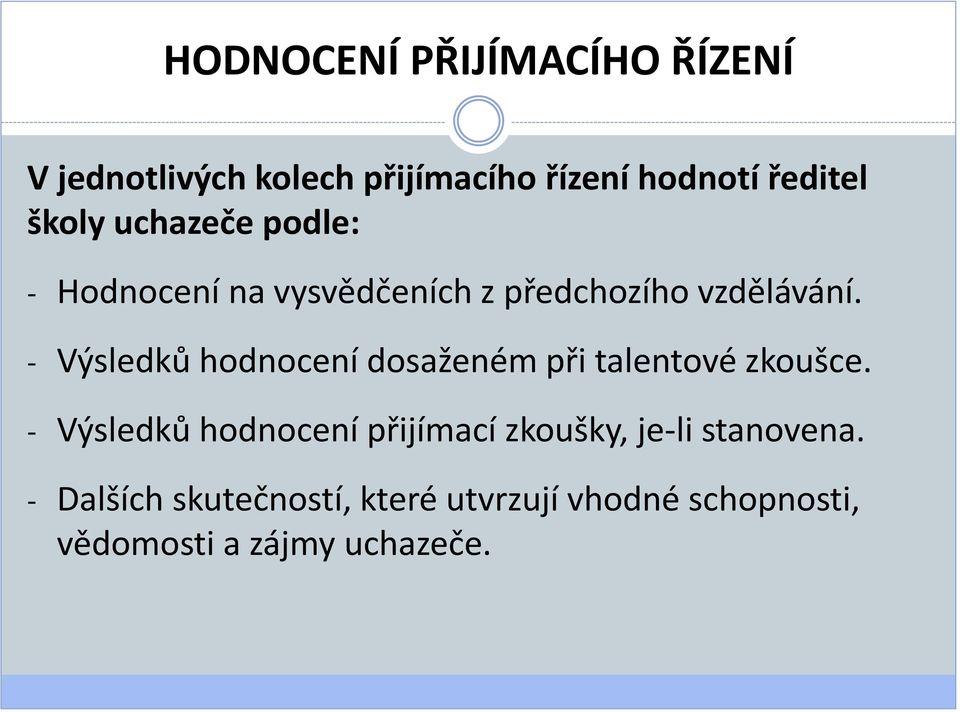 HODNOCENÍ PŘIJÍMACÍHO ŘÍZENÍ

V jednotlivých kolech přijímacího řízení hodnotí ředitel školy uchazeče podle:

- Hodnocení na vysvědčeních z předchozího vzdělávání.

- Výsledků hodnocení dosaženém při talentové zkoušce.

- Výsledků hodnocení přijímací zkoušky, je-li stanovena.

- Dalších skutečností, které utvrzují vhodné schopnosti, vědomosti a zájmy uchazeče.